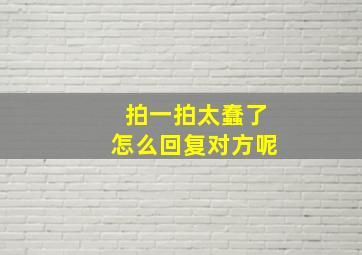 拍一拍太蠢了
怎么回复对方呢